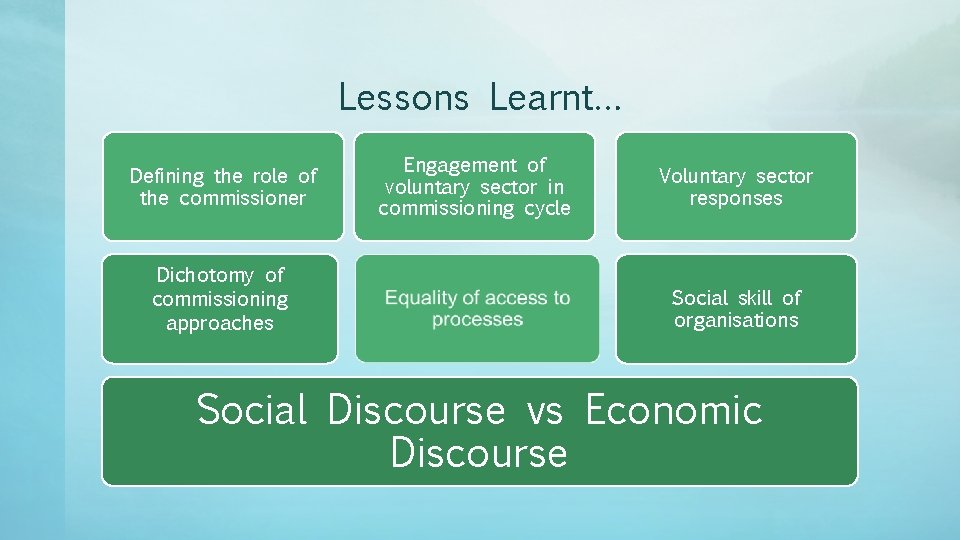 Lessons Learnt…

Defining the role of the commissioner

Engagement of voluntary sector in commissioning cycle

Voluntary sector responses

Dichotomy of commissioning approaches

Equality of access to processes

Social skill of organisations

Social Discourse vs Economic Discourse